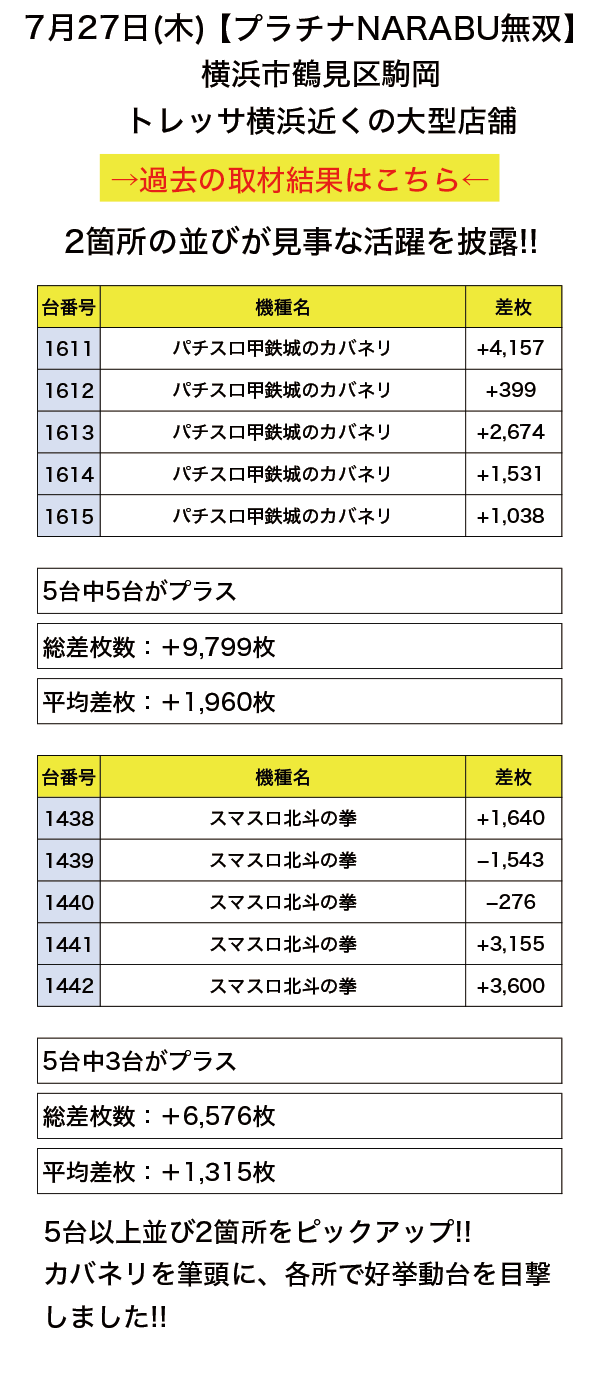 7月27日(木)【プラチナNARABU無双】
横浜市鶴見区駒岡
トレッサ横浜近くの大型店舗

→過去の取材結果はこちら←

2箇所の並びが見事な活躍を披露!!

| 台番号 | 機種名 | 差枚 |
|---|---|---|
| 1611 | パチスロ甲鉄城のカバネリ | +4,157 |
| 1612 | パチスロ甲鉄城のカバネリ | +399 |
| 1613 | パチスロ甲鉄城のカバネリ | +2,674 |
| 1614 | パチスロ甲鉄城のカバネリ | +1,531 |
| 1615 | パチスロ甲鉄城のカバネリ | +1,038 |

5台中5台がプラス

総差枚数：＋9,799枚

平均差枚：＋1,960枚

| 台番号 | 機種名 | 差枚 |
|---|---|---|
| 1438 | スマスロ北斗の拳 | +1,640 |
| 1439 | スマスロ北斗の拳 | −1,543 |
| 1440 | スマスロ北斗の拳 | −276 |
| 1441 | スマスロ北斗の拳 | +3,155 |
| 1442 | スマスロ北斗の拳 | +3,600 |

5台中3台がプラス

総差枚数：＋6,576枚

平均差枚：＋1,315枚

5台以上並び2箇所をピックアップ!!
カバネリを筆頭に、各所で好挙動台を目撃しました!!